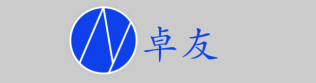 卓友